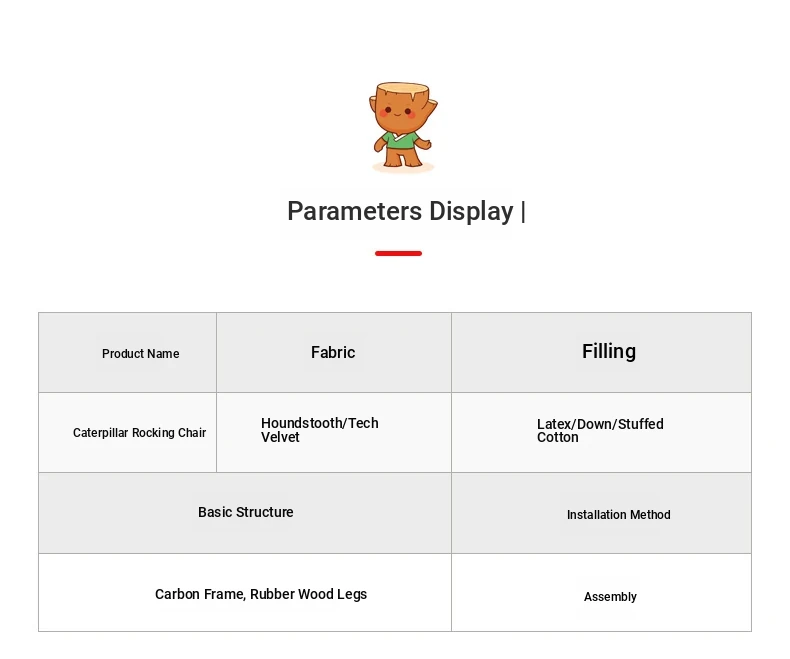 Parameters Display |

| Product Name | Fabric | Filling |
|---|---|---|
| Caterpillar Rocking Chair | Houndstooth/Tech Velvet | Latex/Down/Stuffed Cotton |

| Basic Structure | Installation Method |
|---|---|
| Carbon Frame, Rubber Wood Legs | Assembly |